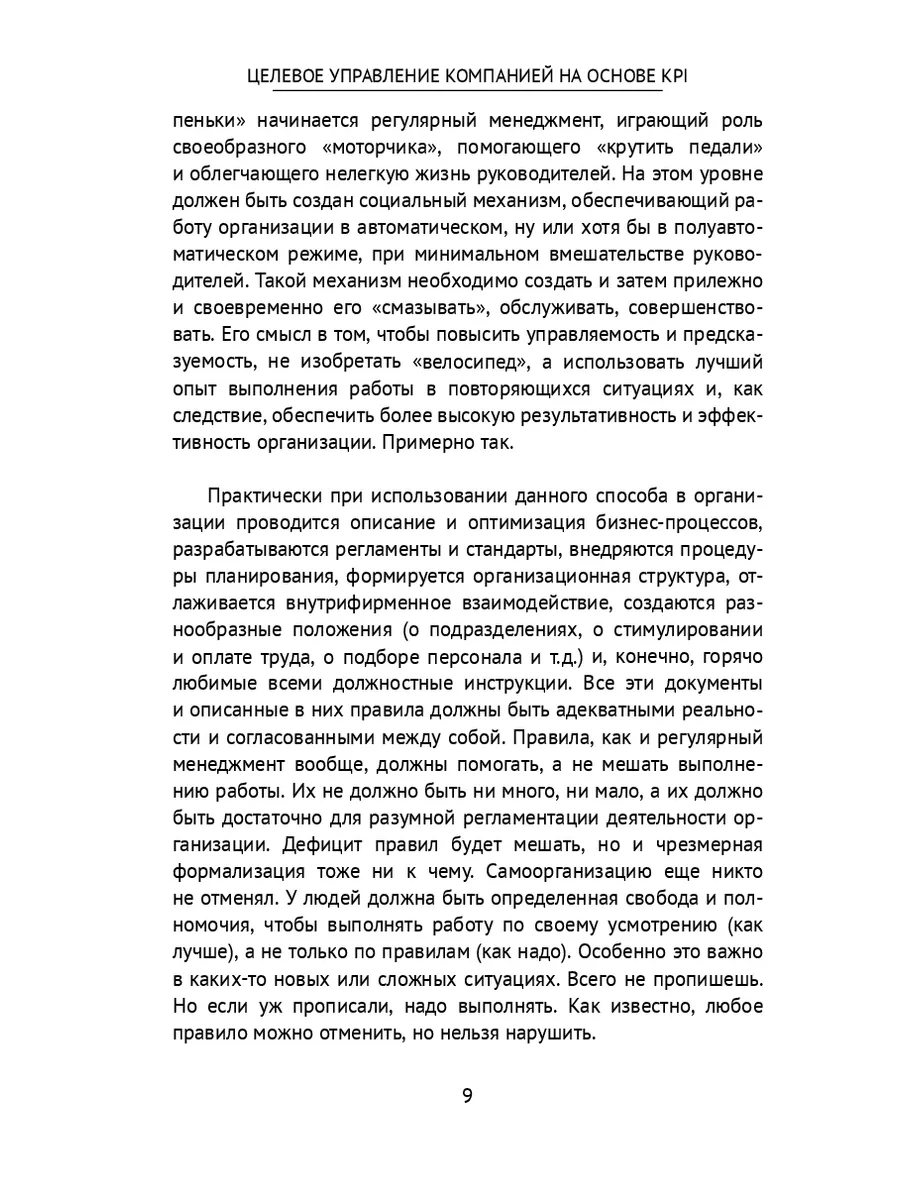 ЦЕЛЕВОЕ УПРАВЛЕНИЕ КОМПАНИЕЙ НА ОСНОВЕ KPI

пеньки» начинается регулярный менеджмент, играющий роль своеобразного «моторчика», помогающего «крутить педали» и облегчающего нелегкую жизнь руководителей. На этом уровне должен быть создан социальный механизм, обеспечивающий работу организации в автоматическом, ну или хотя бы в полуавтоматическом режиме, при минимальном вмешательстве руководителей. Такой механизм необходимо создать и затем прилежно и своевременно его «смазывать», обслуживать, совершенствовать. Его смысл в том, чтобы повысить управляемость и предсказуемость, не изобретать «велосипед», а использовать лучший опыт выполнения работы в повторяющихся ситуациях и, как следствие, обеспечить более высокую результативность и эффективность организации. Примерно так.

Практически при использовании данного способа в организации проводится описание и оптимизация бизнес-процессов, разрабатываются регламенты и стандарты, внедряются процедуры планирования, формируется организационная структура, отлаживается внутрифирменное взаимодействие, создаются разнообразные положения (о подразделениях, о стимулировании и оплате труда, о подборе персонала и т.д.) и, конечно, горячо любимые всеми должностные инструкции. Все эти документы и описанные в них правила должны быть адекватными реальности и согласованными между собой. Правила, как и регулярный менеджмент вообще, должны помогать, а не мешать выполнению работы. Их не должно быть ни много, ни мало, а их должно быть достаточно для разумной регламентации деятельности организации. Дефицит правил будет мешать, но и чрезмерная формализация тоже ни к чему. Самоорганизацию еще никто не отменял. У людей должна быть определенная свобода и полномочия, чтобы выполнять работу по своему усмотрению (как лучше), а не только по правилам (как надо). Особенно это важно в каких-то новых или сложных ситуациях. Всего не пропишешь. Но если уж прописали, надо выполнять. Как известно, любое правило можно отменить, но нельзя нарушить.

9